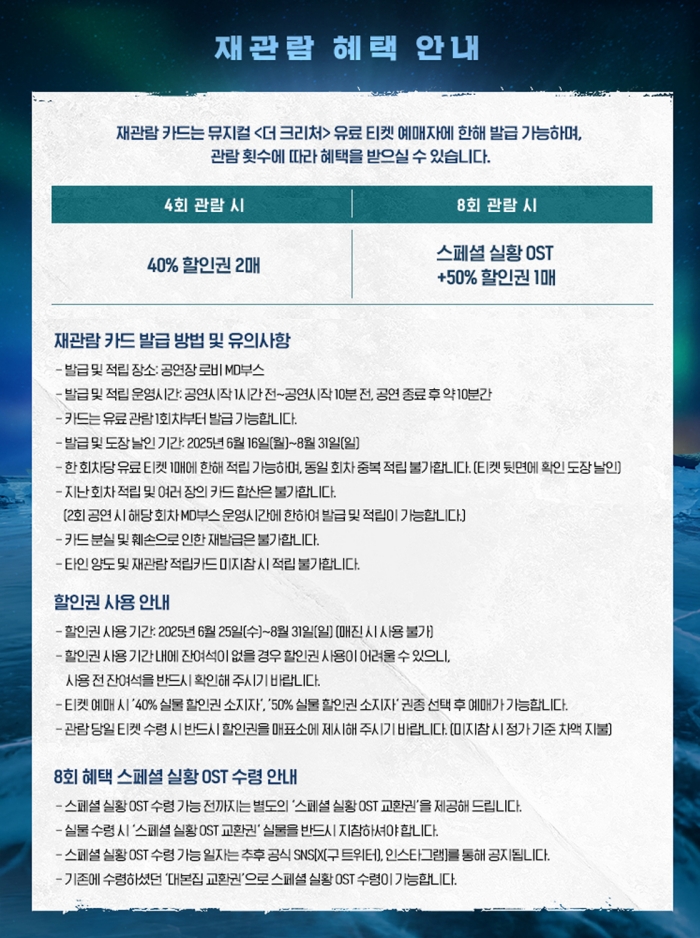 재관람 혜택 안내

재관람 카드는 뮤지컬 <더 크리처> 유료 티켓 예매자에 한해 발급 가능하며, 관람 횟수에 따라 혜택을 받으실 수 있습니다.

| 4회 관람 시 | 8회 관람 시 |
|---|---|
| 40% 할인권 2매 | 스페셜 실황 OST +50% 할인권 1매 |

재관람 카드 발급 방법 및 유의사항

- 발급 및 적립 장소: 공연장 로비 MD부스
- 발급 및 적립 운영시간: 공연시작 1시간 전~공연시작 10분 전, 공연 종료 후 약 10분간
- 카드는 유료 관람 1회차부터 발급 가능합니다.
- 발급 및 도장 날인 기간: 2025년 6월 16일(월)~8월 31일(일)
- 한 회차당 유료 티켓 1매에 한해 적립 가능하며, 동일 회차 중복 적립 불가합니다. (티켓 뒷면에 확인 도장 날인)
- 지난 회차 적립 및 여러 장의 카드 합산은 불가합니다.
(2회 공연 시 해당 회차 MD부스 운영시간에 한하여 발급 및 적립이 가능합니다.)
- 카드 분실 및 훼손으로 인한 재발급은 불가합니다.
- 타인 양도 및 재관람 적립카드 미지참 시 적립 불가합니다.

할인권 사용 안내

- 할인권 사용 기간: 2025년 6월 25일(수)~8월 31일(일) (매진 시 사용 불가)
- 할인권 사용 기간 내에 잔여석이 없을 경우 할인권 사용이 어려울 수 있으니, 사용 전 잔여석을 반드시 확인해 주시기 바랍니다.
- 티켓 예매 시 '40% 실물 할인권 소지자', '50% 실물 할인권 소지자' 권종 선택 후 예매가 가능합니다.
- 관람 당일 티켓 수령 시 반드시 할인권을 매표소에 제시해 주시기 바랍니다. (미지참 시 정가 기준 차액 지불)

8회 혜택 스페셜 실황 OST 수령 안내

- 스페셜 실황 OST 수령 가능 전까지는 별도의 '스페셜 실황 OST 교환권'을 제공해 드립니다.
- 실물 수령 시 '스페셜 실황 OST 교환권' 실물을 반드시 지참하셔야 합니다.
- 스페셜 실황 OST 수령 가능 일자는 추후 공식 SNS(X(구 트위터), 인스타그램)를 통해 공지됩니다.
- 기존에 수령하셨던 '대본집 교환권'으로 스페셜 실황 OST 수령이 가능합니다.